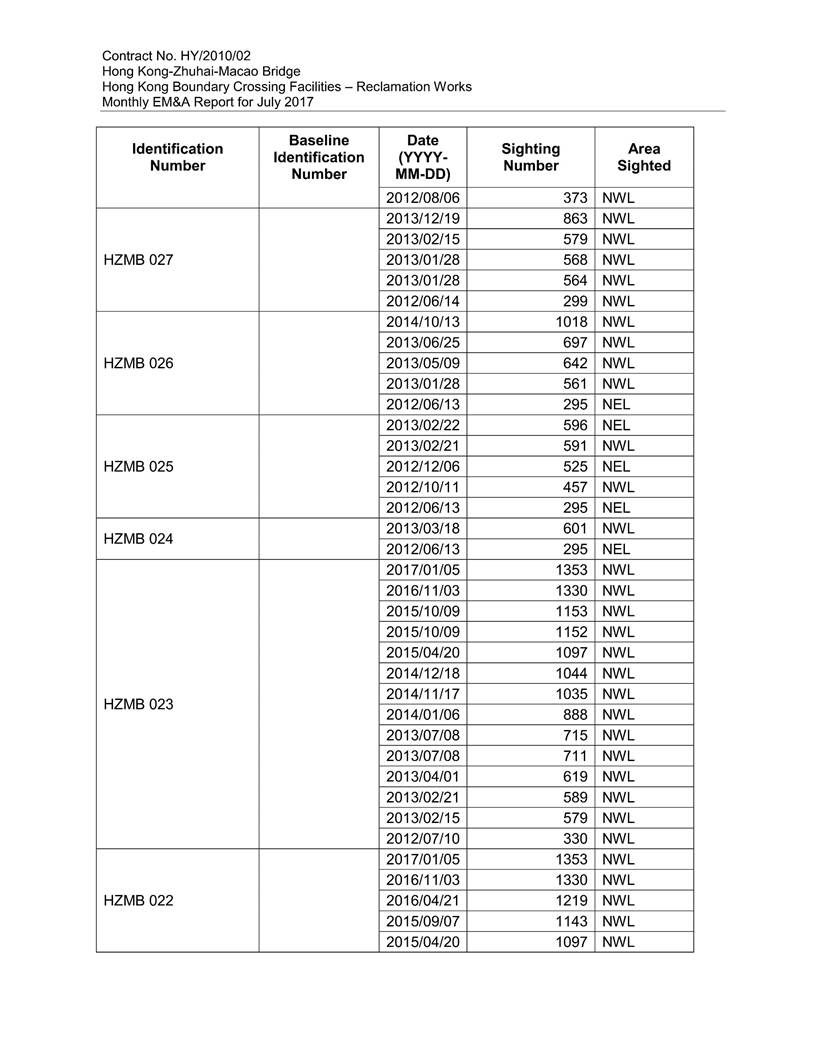 Contract No. HY/2010/02
Hong Kong-Zhuhai-Macao Bridge
Hong Kong Boundary Crossing Facilities – Reclamation Works
Monthly EM&A Report for July 2017

| Identification Number | Baseline Identification Number | Date (YYYY-MM-DD) | Sighting Number | Area Sighted |
|---|---|---|---|---|
| | | 2012/08/06 | 373 | NWL |
| HZMB 027 | | 2013/12/19 | 863 | NWL |
| | | 2013/02/15 | 579 | NWL |
| | | 2013/01/28 | 568 | NWL |
| | | 2013/01/28 | 564 | NWL |
| | | 2012/06/14 | 299 | NWL |
| HZMB 026 | | 2014/10/13 | 1018 | NWL |
| | | 2013/06/25 | 697 | NWL |
| | | 2013/05/09 | 642 | NWL |
| | | 2013/01/28 | 561 | NWL |
| | | 2012/06/13 | 295 | NEL |
| HZMB 025 | | 2013/02/22 | 596 | NEL |
| | | 2013/02/21 | 591 | NWL |
| | | 2012/12/06 | 525 | NEL |
| | | 2012/10/11 | 457 | NWL |
| | | 2012/06/13 | 295 | NEL |
| HZMB 024 | | 2013/03/18 | 601 | NWL |
| | | 2012/06/13 | 295 | NEL |
| HZMB 023 | | 2017/01/05 | 1353 | NWL |
| | | 2016/11/03 | 1330 | NWL |
| | | 2015/10/09 | 1153 | NWL |
| | | 2015/10/09 | 1152 | NWL |
| | | 2015/04/20 | 1097 | NWL |
| | | 2014/12/18 | 1044 | NWL |
| | | 2014/11/17 | 1035 | NWL |
| | | 2014/01/06 | 888 | NWL |
| | | 2013/07/08 | 715 | NWL |
| | | 2013/07/08 | 711 | NWL |
| | | 2013/04/01 | 619 | NWL |
| | | 2013/02/21 | 589 | NWL |
| | | 2013/02/15 | 579 | NWL |
| | | 2012/07/10 | 330 | NWL |
| HZMB 022 | | 2017/01/05 | 1353 | NWL |
| | | 2016/11/03 | 1330 | NWL |
| | | 2016/04/21 | 1219 | NWL |
| | | 2015/09/07 | 1143 | NWL |
| | | 2015/04/20 | 1097 | NWL |